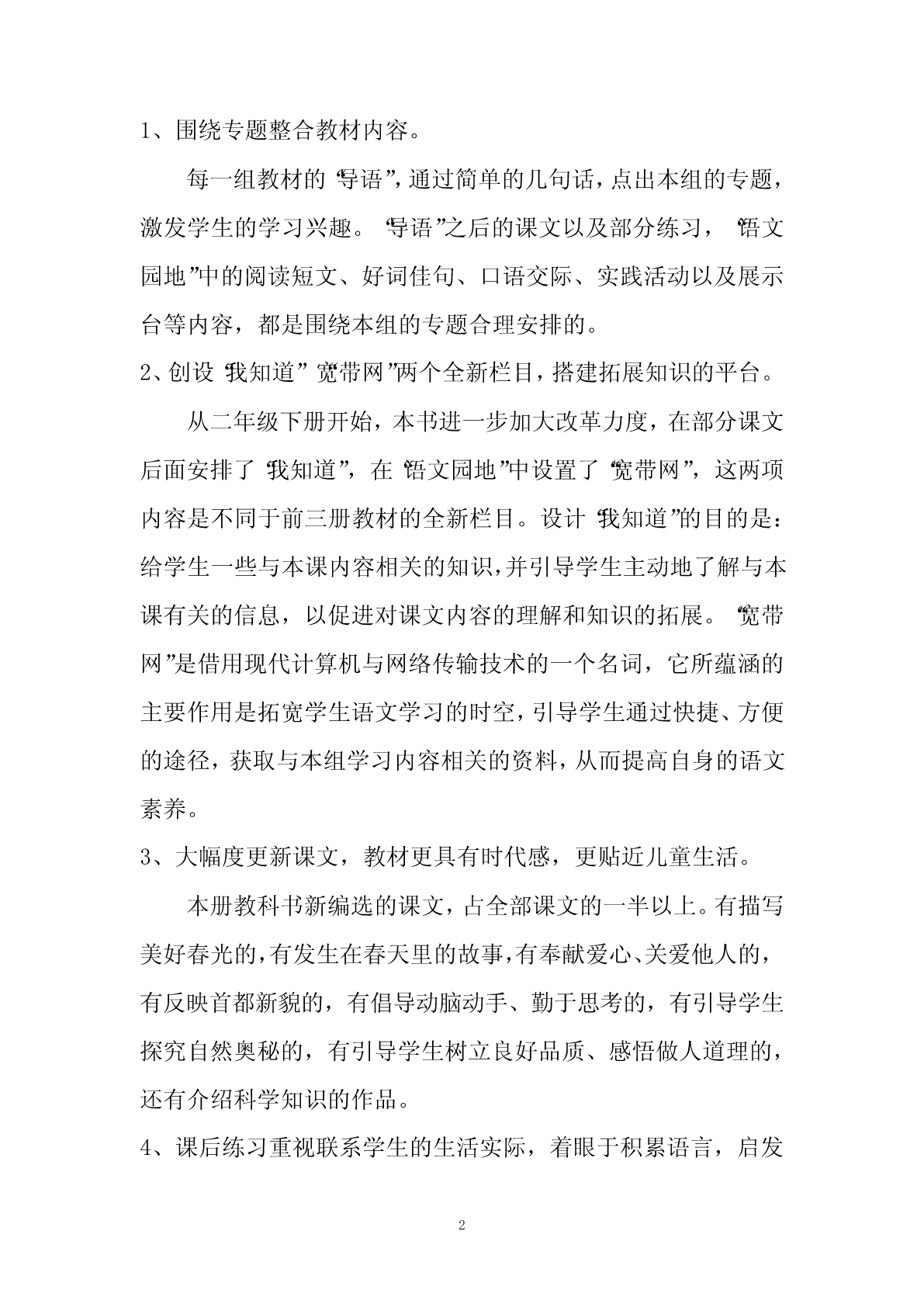 1、围绕专题整合教材内容。

每一组教材的“导语”，通过简单的几句话，点出本组的专题，激发学生的学习兴趣。“导语”之后的课文以及部分练习，“语文园地”中的阅读短文、好词佳句、口语交际、实践活动以及展示台等内容，都是围绕本组的专题合理安排的。

2、创设“我知道”“宽带网”两个全新栏目，搭建拓展知识的平台。

从二年级下册开始，本书进一步加大改革力度，在部分课文后面安排了“我知道”，在“语文园地”中设置了“宽带网”，这两项内容是不同于前三册教材的全新栏目。设计“我知道”的目的是：给学生一些与本课内容相关的知识，并引导学生主动地了解与本课有关的信息，以促进对课文内容的理解和知识的拓展。“宽带网”是借用现代计算机与网络传输技术的一个名词，它所蕴涵的主要作用是拓宽学生语文学习的时空，引导学生通过快捷、方便的途径，获取与本组学习内容相关的资料，从而提高自身的语文素养。

3、大幅度更新课文，教材更具有时代感，更贴近儿童生活。

本册教科书新编选的课文，占全部课文的一半以上。有描写美好春光的，有发生在春天里的故事，有奉献爱心、关爱他人的，有反映首都新貌的，有倡导动脑动手、勤于思考的，有引导学生探究自然奥秘的，有引导学生树立良好品质、感悟做人道理的，还有介绍科学知识的作品。

4、课后练习重视联系学生的生活实际，着眼于积累语言，启发

2